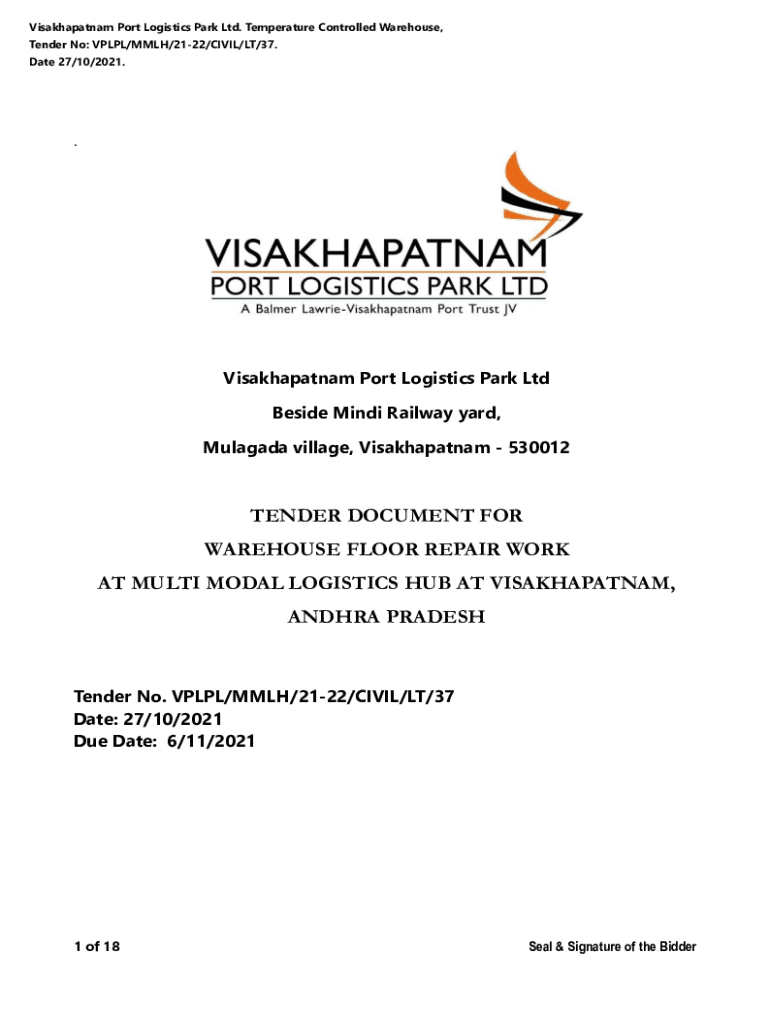 Visakhapatnam Port Logistics Park Ltd. Temperature Controlled Warehouse,
Tender No: VPLPL/MMLH/21-22/CIVIL/LT/37.
Date 27/10/2021.

.

VISAKHAPATNAM
PORT LOGISTICS PARK LTD
A Balmer Lawrie-Visakhapatnam Port Trust JV

Visakhapatnam Port Logistics Park Ltd
Beside Mindi Railway yard,
Mulagada village, Visakhapatnam - 530012

TENDER DOCUMENT FOR
WAREHOUSE FLOOR REPAIR WORK
AT MULTI MODAL LOGISTICS HUB AT VISAKHAPATNAM,
ANDHRA PRADESH

Tender No. VPLPL/MMLH/21-22/CIVIL/LT/37
Date: 27/10/2021
Due Date: 6/11/2021

1 of 18

Seal & Signature of the Bidder